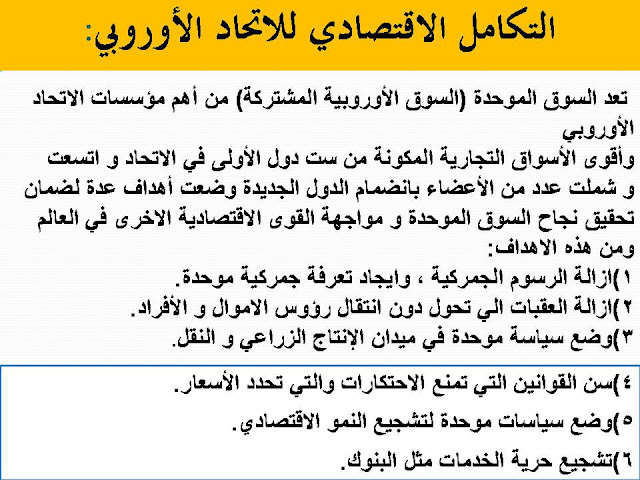 التكامل الاقتصادي للاتحاد الأوروبي:

تعد السوق الموحدة (السوق الأوروبية المشتركة) من أهم مؤسسات الاتحاد الأوروبي
وأقوى الأسواق التجارية المكونة من ست دول الأولى في الاتحاد و اتسعت و شملت عدد من الأعضاء بانضمام الدول الجديدة وضعت أهداف عدة لضمان تحقيق نجاح السوق الموحدة و مواجهة القوى الاقتصادية الاخرى في العالم ومن هذه الاهداف:
١)ازالة الرسوم الجمركية ، وايجاد تعرفة جمركية موحدة.
٢)ازالة العقبات الي تحول دون انتقال رؤوس الاموال و الأفراد.
٣)وضع سياسة موحدة في ميدان الإنتاج الزراعي و النقل.

٤)سن القوانين التي تمنع الاحتكارات والتي تحدد الأسعار.
٥)وضع سياسات موحدة لتشجيع النمو الاقتصادي.
٦)تشجيع حرية الخدمات مثل البنوك.